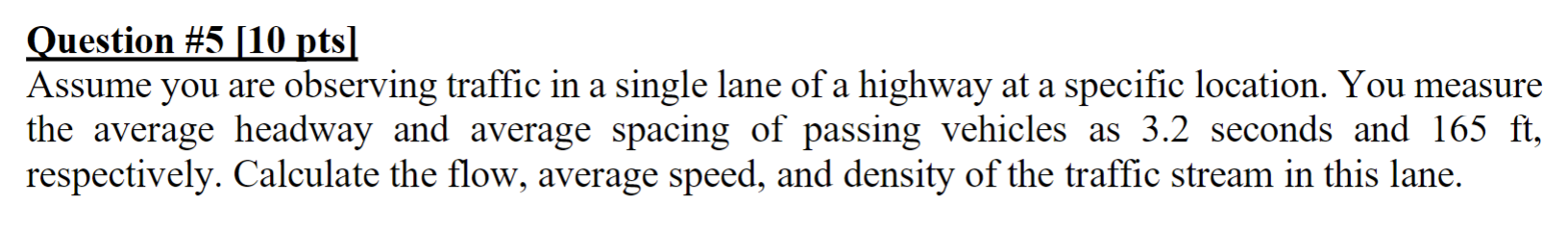 Question #5 [10 pts]
Assume you are observing traffic in a single lane of a highway at a specific location. You measure the average headway and average spacing of passing vehicles as 3.2 seconds and 165 ft, respectively. Calculate the flow, average speed, and density of the traffic stream in this lane.